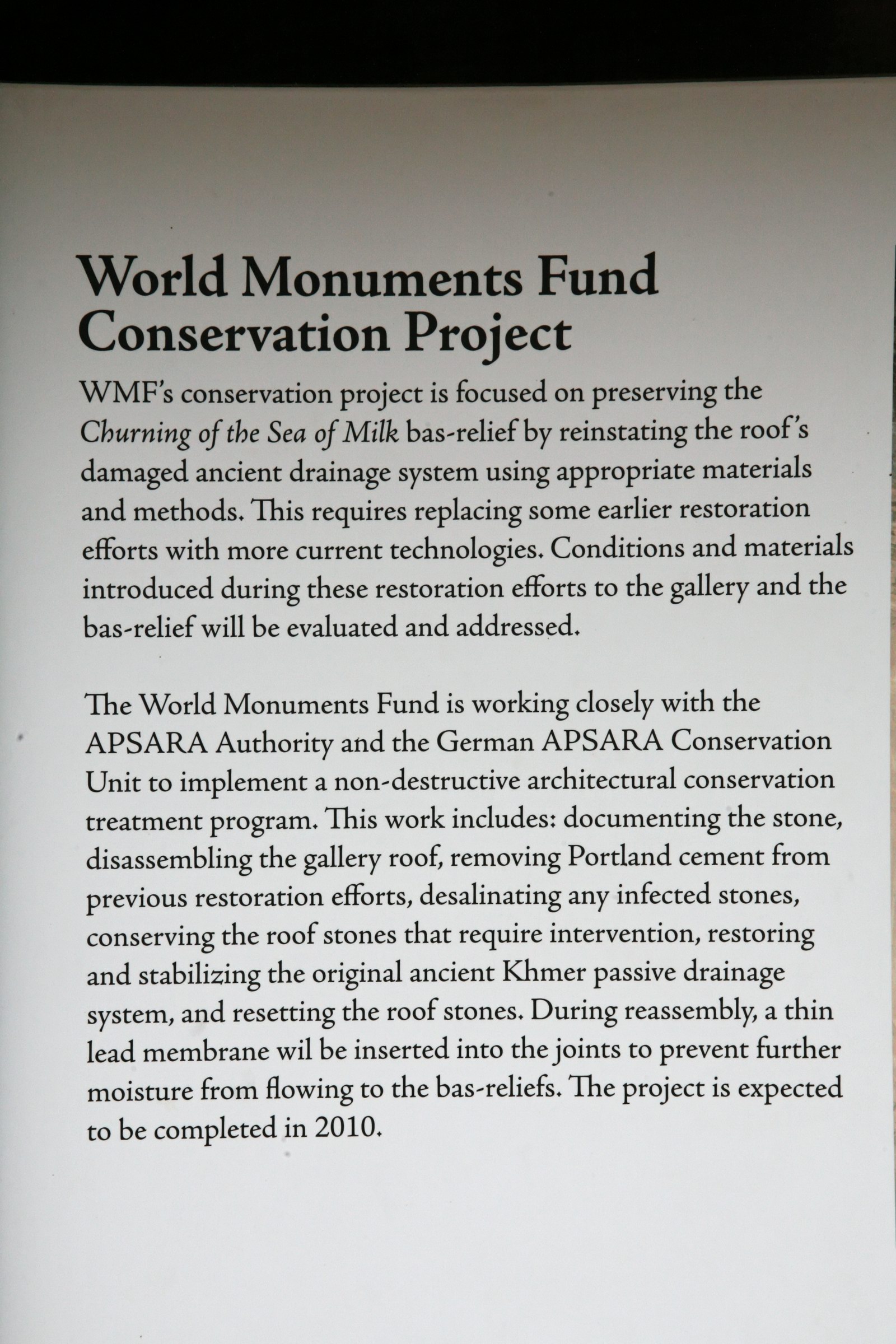 World Monuments Fund Conservation Project

WMF's conservation project is focused on preserving the Churning of the Sea of Milk bas-relief by reinstating the roof's damaged ancient drainage system using appropriate materials and methods. This requires replacing some earlier restoration efforts with more current technologies. Conditions and materials introduced during these restoration efforts to the gallery and the bas-relief will be evaluated and addressed.

The World Monuments Fund is working closely with the APSARA Authority and the German APSARA Conservation Unit to implement a non-destructive architectural conservation treatment program. This work includes: documenting the stone, disassembling the gallery roof, removing Portland cement from previous restoration efforts, desalinating any infected stones, conserving the roof stones that require intervention, restoring and stabilizing the original ancient Khmer passive drainage system, and resetting the roof stones. During reassembly, a thin lead membrane wil be inserted into the joints to prevent further moisture from flowing to the bas-reliefs. The project is expected to be completed in 2010.